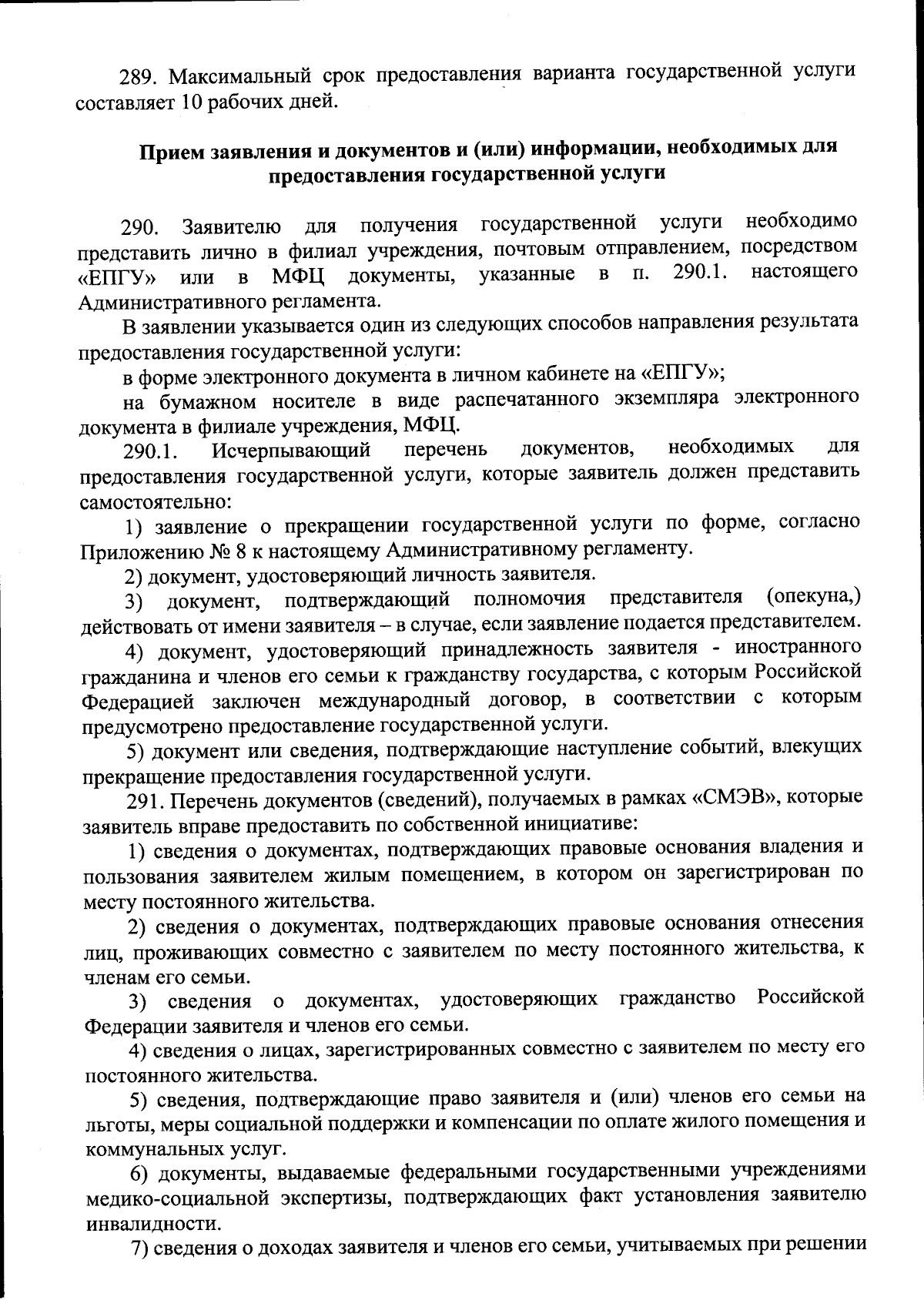 289. Максимальный срок предоставления варианта государственной услуги составляет 10 рабочих дней.

Прием заявления и документов и (или) информации, необходимых для предоставления государственной услуги

290. Заявителю для получения государственной услуги необходимо представить лично в филиал учреждения, почтовым отправлением, посредством «ЕПГУ» или в МФЦ документы, указанные в п. 290.1. настоящего Административного регламента.

В заявлении указывается один из следующих способов направления результата предоставления государственной услуги:

в форме электронного документа в личном кабинете на «ЕПГУ»;

на бумажном носителе в виде распечатанного экземпляра электронного документа в филиале учреждения, МФЦ.

290.1. Исчерпывающий перечень документов, необходимых для предоставления государственной услуги, которые заявитель должен представить самостоятельно:

1) заявление о прекращении государственной услуги по форме, согласно Приложению № 8 к настоящему Административному регламенту.

2) документ, удостоверяющий личность заявителя.

3) документ, подтверждающий полномочия представителя (опекуна,) действовать от имени заявителя – в случае, если заявление подается представителем.

4) документ, удостоверяющий принадлежность заявителя - иностранного гражданина и членов его семьи к гражданству государства, с которым Российской Федерацией заключен международный договор, в соответствии с которым предусмотрено предоставление государственной услуги.

5) документ или сведения, подтверждающие наступление событий, влекущих прекращение предоставления государственной услуги.

291. Перечень документов (сведений), получаемых в рамках «СМЭВ», которые заявитель вправе предоставить по собственной инициативе:

1) сведения о документах, подтверждающих правовые основания владения и пользования заявителем жилым помещением, в котором он зарегистрирован по месту постоянного жительства.

2) сведения о документах, подтверждающих правовые основания отнесения лиц, проживающих совместно с заявителем по месту постоянного жительства, к членам его семьи.

3) сведения о документах, удостоверяющих гражданство Российской Федерации заявителя и членов его семьи.

4) сведения о лицах, зарегистрированных совместно с заявителем по месту его постоянного жительства.

5) сведения, подтверждающие право заявителя и (или) членов его семьи на льготы, меры социальной поддержки и компенсации по оплате жилого помещения и коммунальных услуг.

6) документы, выдаваемые федеральными государственными учреждениями медико-социальной экспертизы, подтверждающих факт установления заявителю инвалидности.

7) сведения о доходах заявителя и членов его семьи, учитываемых при решении